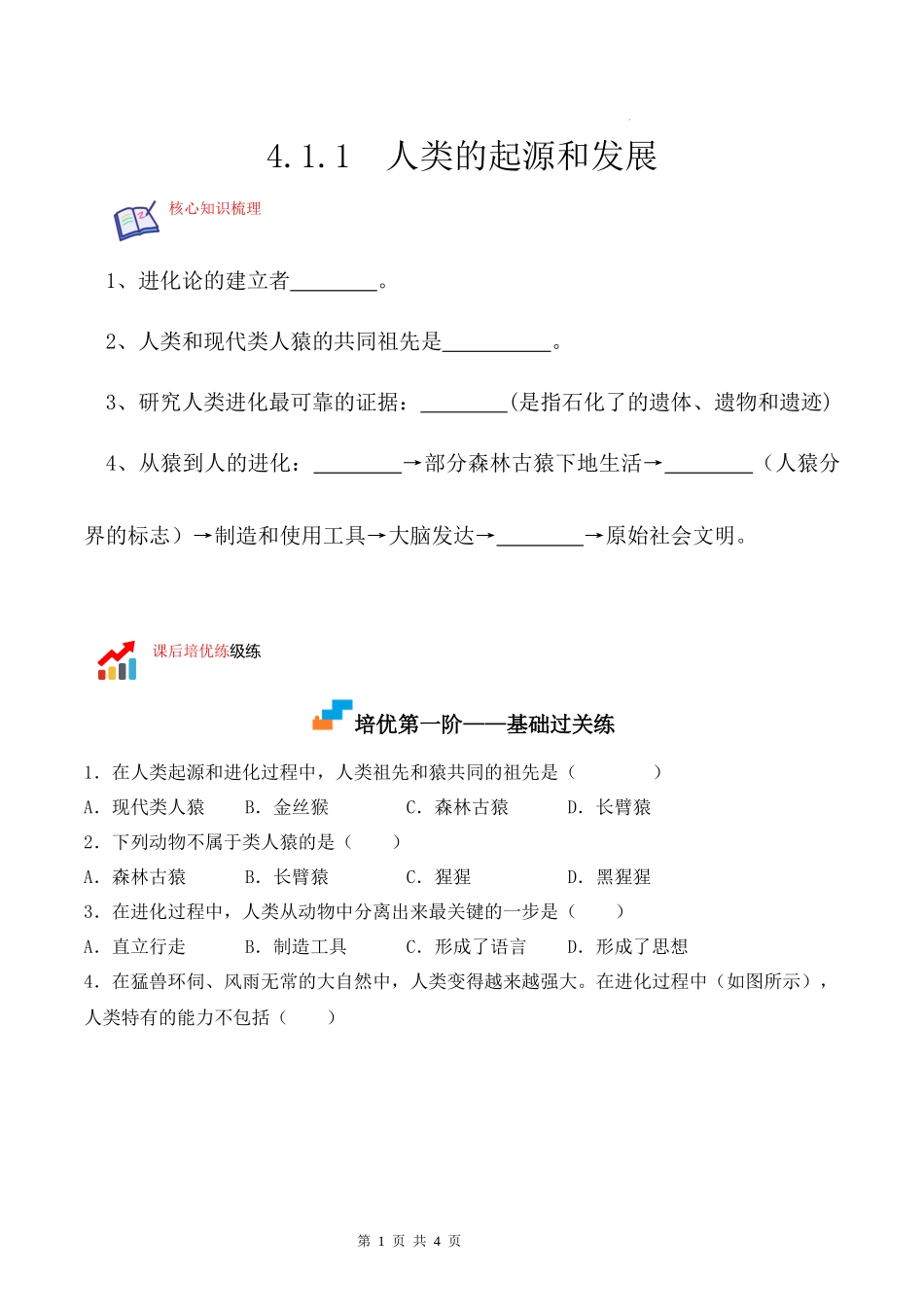 4.1.1 人类的起源和发展

核心知识梳理

1、进化论的建立者____。

2、人类和现代类人猿的共同祖先是____。

3、研究人类进化最可靠的证据：____(是指石化了的遗体、遗物和遗迹)

4、从猿到人的进化：____→部分森林古猿下地生活→____（人猿分界的标志）→制造和使用工具→大脑发达→____→原始社会文明。

课后培优练级练

培优第一阶——基础过关练

1．在人类起源和进化过程中，人类祖先和猿共同的祖先是（ ）

A．现代类人猿 B．金丝猴 C．森林古猿 D．长臂猿

2．下列动物不属于类人猿的是（ ）

A．森林古猿 B．长臂猿 C．猩猩 D．黑猩猩

3．在进化过程中，人类从动物中分离出来最关键的一步是（ ）

A．直立行走 B．制造工具 C．形成了语言 D．形成了思想

4．在猛兽环伺、风雨无常的大自然中，人类变得越来越强大。在进化过程中（如图所示），人类特有的能力不包括（ ）

第1页 共4页